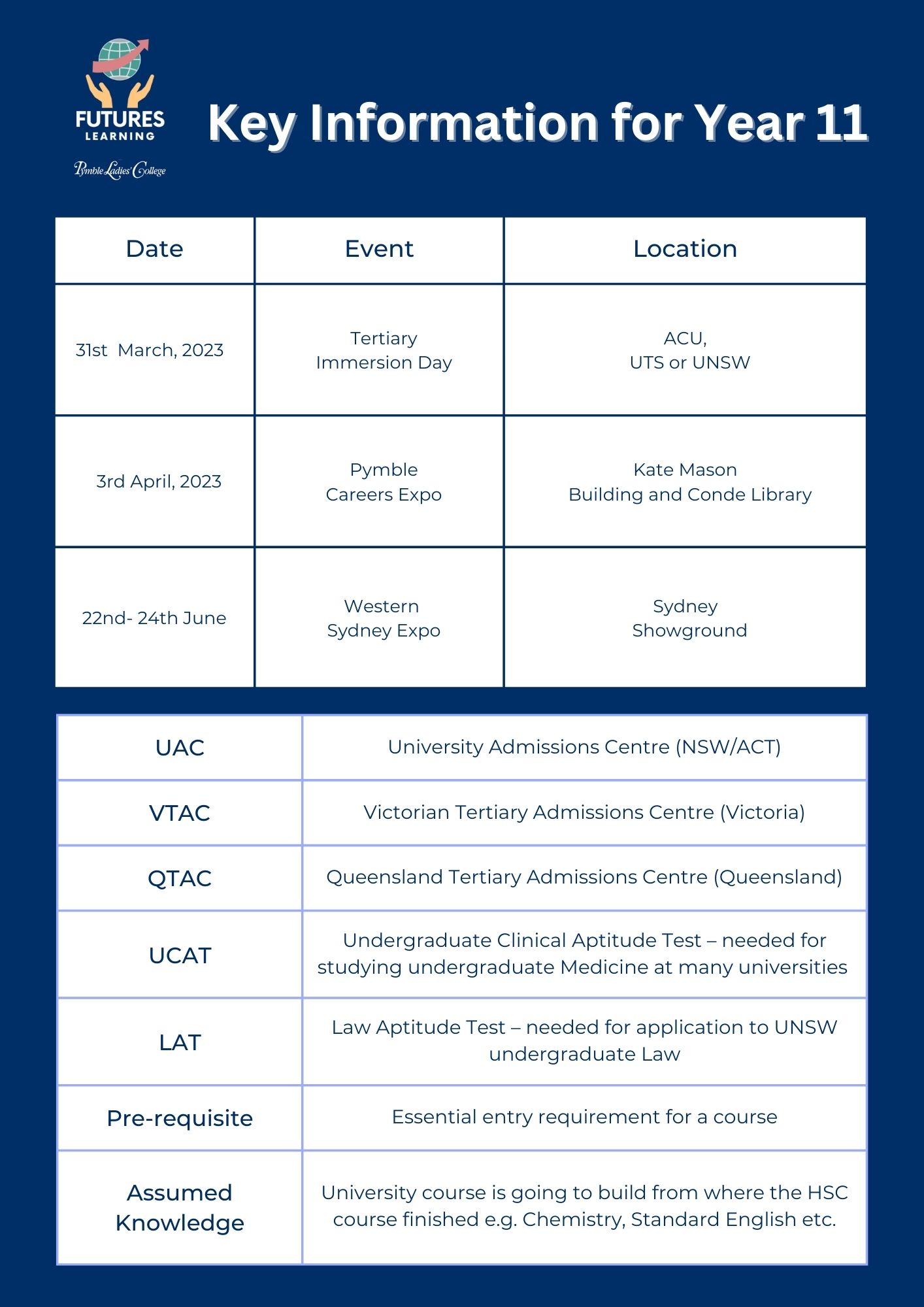 FUTURES LEARNING

Pymble Ladies' College

Key Information for Year 11

| Date | Event | Location |
|---|---|---|
| 31st March, 2023 | Tertiary Immersion Day | ACU, UTS or UNSW |
| 3rd April, 2023 | Pymble Careers Expo | Kate Mason Building and Conde Library |
| 22nd- 24th June | Western Sydney Expo | Sydney Showground |

| UAC | University Admissions Centre (NSW/ACT) |
|---|---|
| VTAC | Victorian Tertiary Admissions Centre (Victoria) |
| QTAC | Queensland Tertiary Admissions Centre (Queensland) |
| UCAT | Undergraduate Clinical Aptitude Test – needed for studying undergraduate Medicine at many universities |
| LAT | Law Aptitude Test – needed for application to UNSW undergraduate Law |
| Pre-requisite | Essential entry requirement for a course |
| Assumed Knowledge | University course is going to build from where the HSC course finished e.g. Chemistry, Standard English etc. |